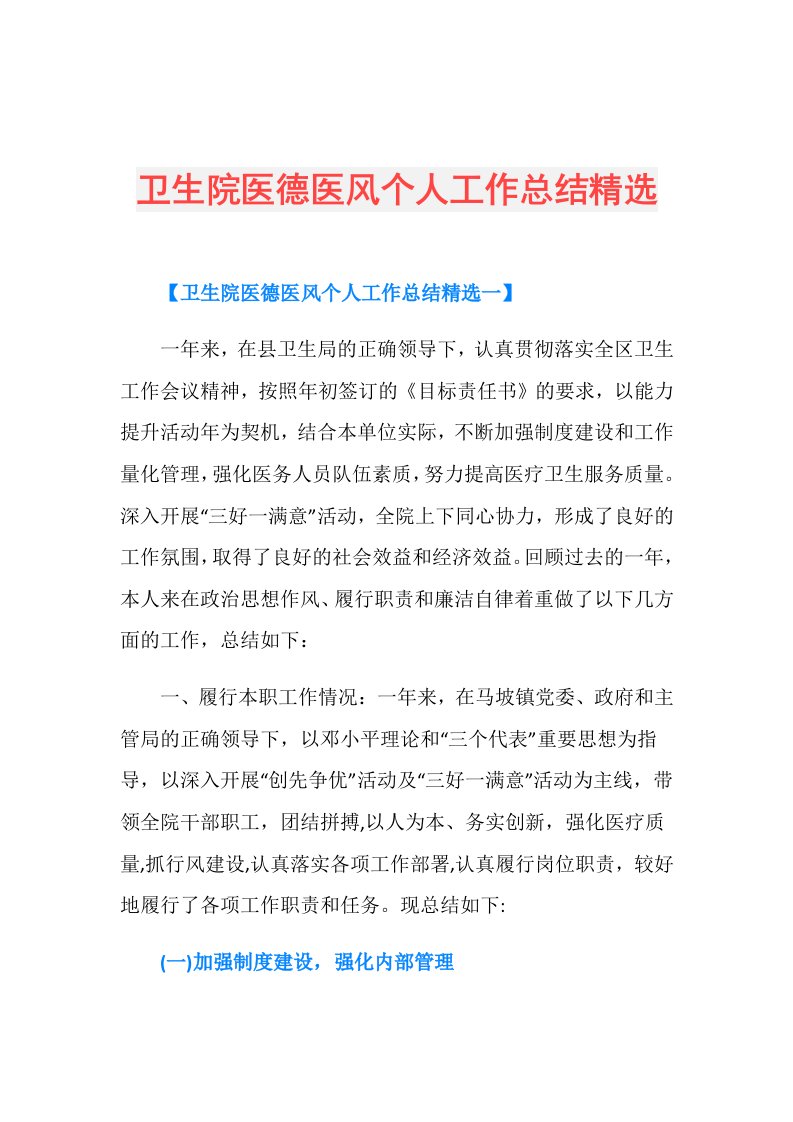 卫生院医德医风个人工作总结精选

【卫生院医德医风个人工作总结精选一】

一年来，在县卫生局的正确领导下，认真贯彻落实全区卫生工作会议精神，按照年初签订的《目标责任书》的要求，以能力提升活动年为契机，结合本单位实际，不断加强制度建设和工作量化管理，强化医务人员队伍素质，努力提高医疗卫生服务质量。深入开展“三好一满意”活动，全院上下同心协力，形成了良好的工作氛围，取得了良好的社会效益和经济效益。回顾过去的一年，本人来在政治思想作风、履行职责和廉洁自律着重做了以下几方面的工作，总结如下：

一、履行本职工作情况：一年来，在马坡镇党委、政府和主管局的正确领导下，以邓小平理论和“三个代表”重要思想为指导，以深入开展“创先争优”活动及“三好一满意”活动为主线，带领全院干部职工，团结拼搏,以人为本、务实创新，强化医疗质量,抓行风建设,认真落实各项工作部署,认真履行岗位职责，较好地履行了各项工作职责和任务。现总结如下:

(一)加强制度建设，强化内部管理